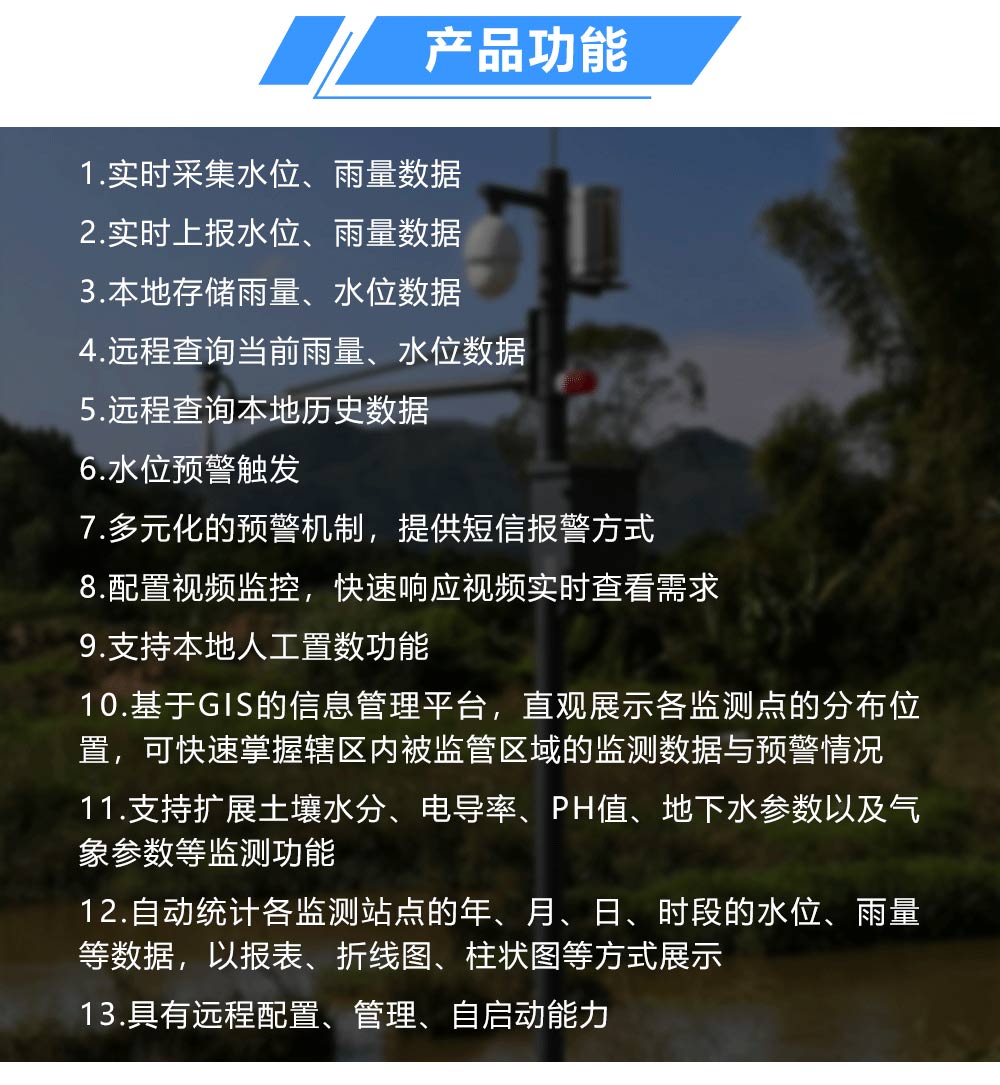 产品功能

1.实时采集水位、雨量数据

2.实时上报水位、雨量数据

3.本地存储雨量、水位数据

4.远程查询当前雨量、水位数据

5.远程查询本地历史数据

6.水位预警触发

7.多元化的预警机制，提供短信报警方式

8.配置视频监控，快速响应视频实时查看需求

9.支持本地人工置数功能

10.基于GIS的信息管理平台，直观展示各监测点的分布位置，可快速掌握辖区内被监管区域的监测数据与预警情况

11.支持扩展土壤水分、电导率、PH值、地下水参数以及气象参数等监测功能

12.自动统计各监测站点的年、月、日、时段的水位、雨量等数据，以报表、折线图、柱状图等方式展示

13.具有远程配置、管理、自启动能力